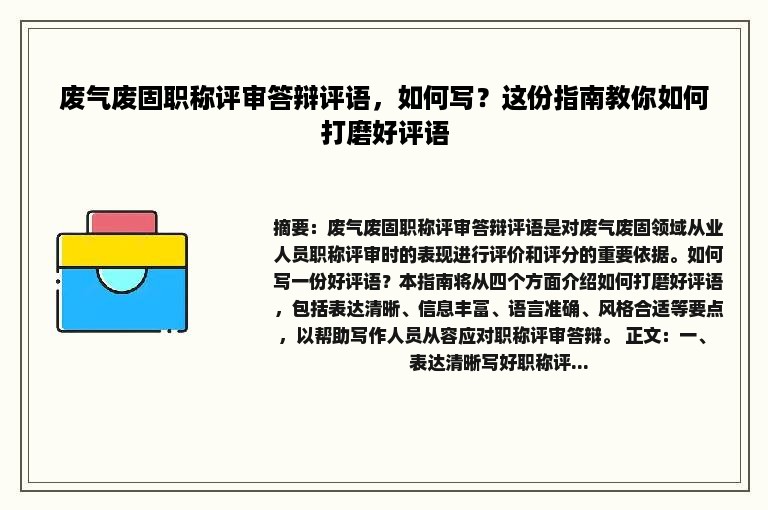 废气废固职称评审答辩评语，如何写？这份指南教你如何打磨好评语

摘要：废气废固职称评审答辩评语是对废气废固领域从业人员职称评审时的表现进行评价和评分的重要依据。如何写一份好评语？本指南将从四个方面介绍如何打磨好评语，包括表达清晰、信息丰富、语言准确、风格合适等要点，以帮助写作人员从容应对职称评审答辩。 正文：一、表达清晰写好职称评...